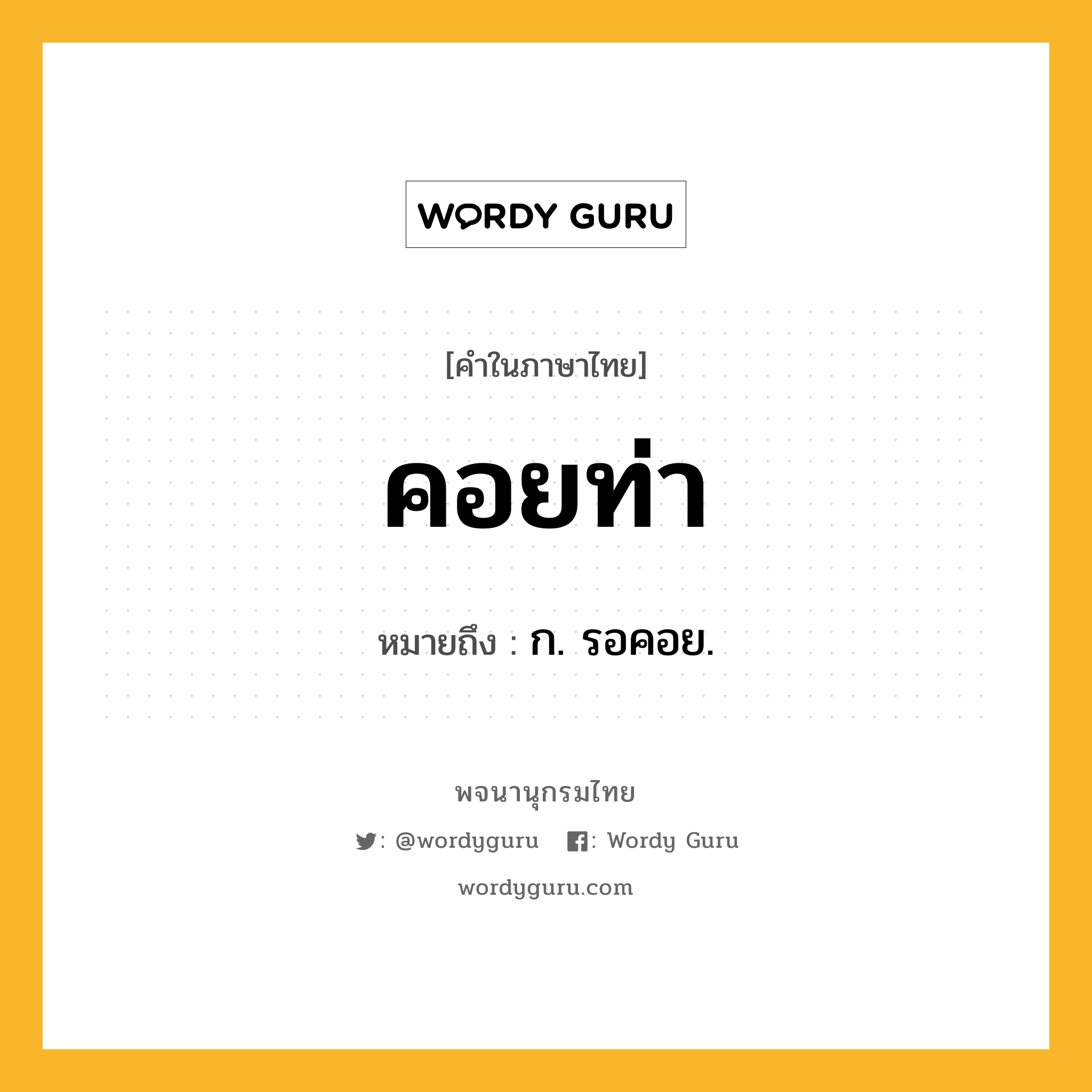 WORDY GURU

[คำในภาษาไทย]

คอยท่า

หมายถึง : ก. รอคอย.

พจนานุกรมไทย

: @wordyguru : Wordy Guru

wordyguru.com